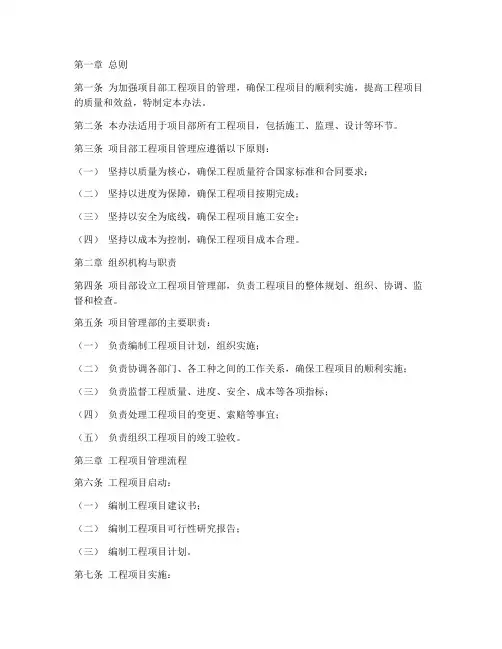 第一章 总则

第一条 为加强项目部工程项目的管理，确保工程项目的顺利实施，提高工程项目的质量和效益，特制定本办法。

第二条 本办法适用于项目部所有工程项目，包括施工、监理、设计等环节。

第三条 项目部工程项目管理应遵循以下原则：

（一） 坚持以质量为核心，确保工程质量符合国家标准和合同要求；

（二） 坚持以进度为保障，确保工程项目按期完成；

（三） 坚持以安全为底线，确保工程项目施工安全；

（四） 坚持以成本为控制，确保工程项目成本合理。

第二章 组织机构与职责

第四条 项目部设立工程项目管理部，负责工程项目的整体规划、组织、协调、监督和检查。

第五条 项目管理部的主要职责：

（一） 负责编制工程项目计划，组织实施；

（二） 负责协调各部门、各工种之间的工作关系，确保工程项目的顺利实施；

（三） 负责监督工程质量、进度、安全、成本等各项指标；

（四） 负责处理工程项目的变更、索赔等事宜；

（五） 负责组织工程项目的竣工验收。

第三章 工程项目管理流程

第六条 工程项目启动：

（一） 编制工程项目建议书；

（二） 编制工程项目可行性研究报告；

（三） 编制工程项目计划。

第七条 工程项目实施：